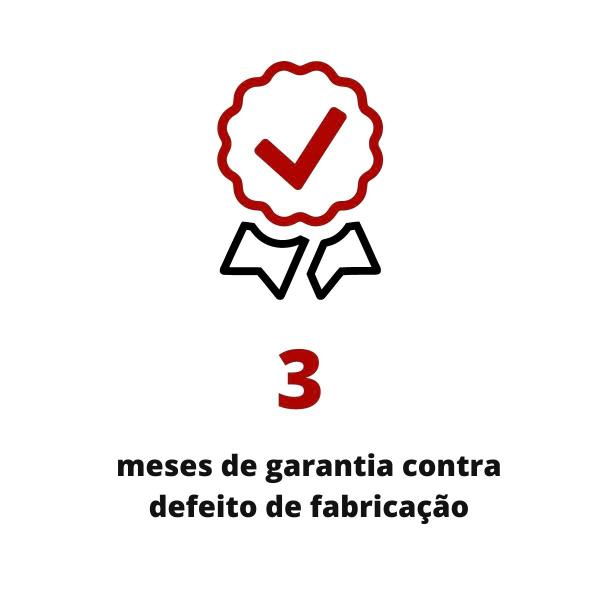 3

meses de garantia contra defeito de fabricação